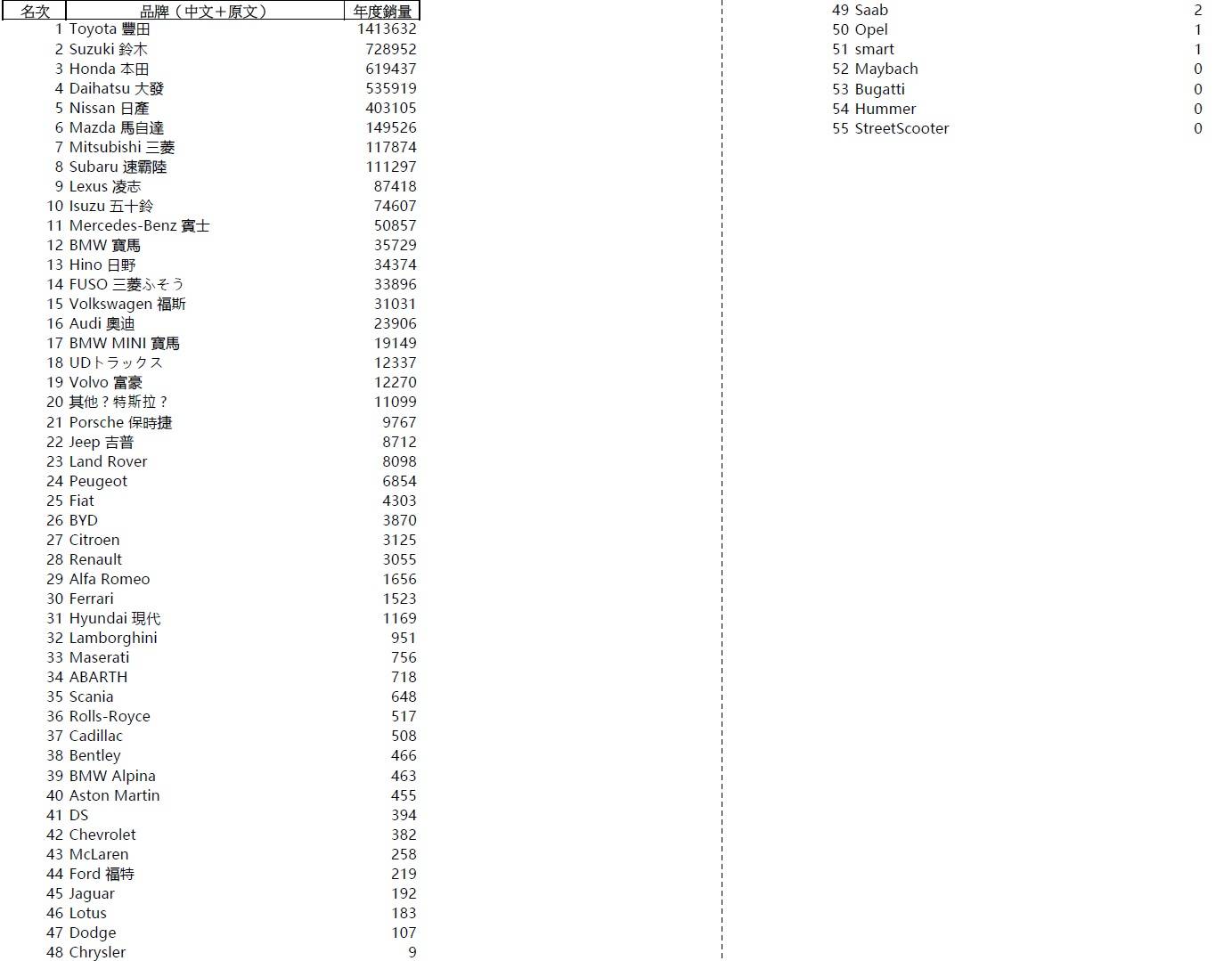 | 名次 | 品牌（中文＋原文） | 年度銷量 |
|---|---|---|
| 1 | Toyota 豐田 | 1413632 |
| 2 | Suzuki 鈴木 | 728952 |
| 3 | Honda 本田 | 619437 |
| 4 | Daihatsu 大發 | 535919 |
| 5 | Nissan 日產 | 403105 |
| 6 | Mazda 馬自達 | 149526 |
| 7 | Mitsubishi 三菱 | 117874 |
| 8 | Subaru 速霸陸 | 111297 |
| 9 | Lexus 凌志 | 87418 |
| 10 | Isuzu 五十鈴 | 74607 |
| 11 | Mercedes-Benz 賓士 | 50857 |
| 12 | BMW 寶馬 | 35729 |
| 13 | Hino 日野 | 34374 |
| 14 | FUSO 三菱ふそう | 33896 |
| 15 | Volkswagen 福斯 | 31031 |
| 16 | Audi 奧迪 | 23906 |
| 17 | BMW MINI 寶馬 | 19149 |
| 18 | UDトラックス | 12337 |
| 19 | Volvo 富豪 | 12270 |
| 20 | 其他？特斯拉？ | 11099 |
| 21 | Porsche 保時捷 | 9767 |
| 22 | Jeep 吉普 | 8712 |
| 23 | Land Rover | 8098 |
| 24 | Peugeot | 6854 |
| 25 | Fiat | 4303 |
| 26 | BYD | 3870 |
| 27 | Citroen | 3125 |
| 28 | Renault | 3055 |
| 29 | Alfa Romeo | 1656 |
| 30 | Ferrari | 1523 |
| 31 | Hyundai 現代 | 1169 |
| 32 | Lamborghini | 951 |
| 33 | Maserati | 756 |
| 34 | ABARTH | 718 |
| 35 | Scania | 648 |
| 36 | Rolls-Royce | 517 |
| 37 | Cadillac | 508 |
| 38 | Bentley | 466 |
| 39 | BMW Alpina | 463 |
| 40 | Aston Martin | 455 |
| 41 | DS | 394 |
| 42 | Chevrolet | 382 |
| 43 | McLaren | 258 |
| 44 | Ford 福特 | 219 |
| 45 | Jaguar | 192 |
| 46 | Lotus | 183 |
| 47 | Dodge | 107 |
| 48 | Chrysler | 9 |
| 49 | Saab | 2 |
| 50 | Opel | 1 |
| 51 | smart | 1 |
| 52 | Maybach | 0 |
| 53 | Bugatti | 0 |
| 54 | Hummer | 0 |
| 55 | StreetScooter | 0 |